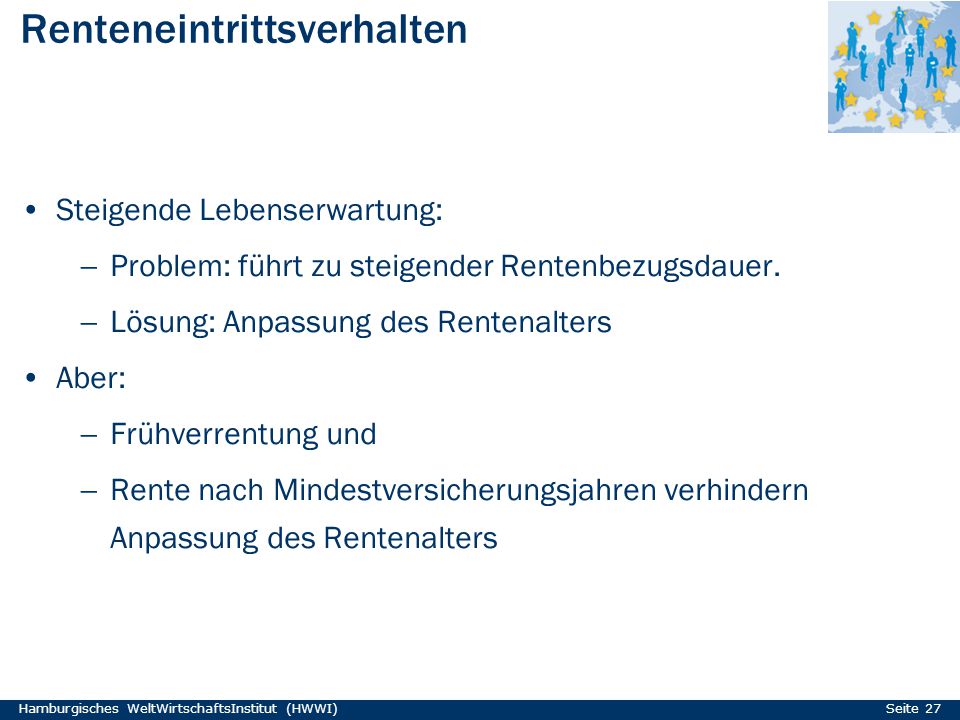 Renteneintrittsverhalten

• Steigende Lebenserwartung:

– Problem: führt zu steigender Rentenbezugsdauer.

– Lösung: Anpassung des Rentenalters

• Aber:

– Frühverrentung und

– Rente nach Mindestversicherungsjahren verhindern Anpassung des Rentenalters

Hamburgisches WeltWirtschaftsInstitut (HWWI)

Seite 27